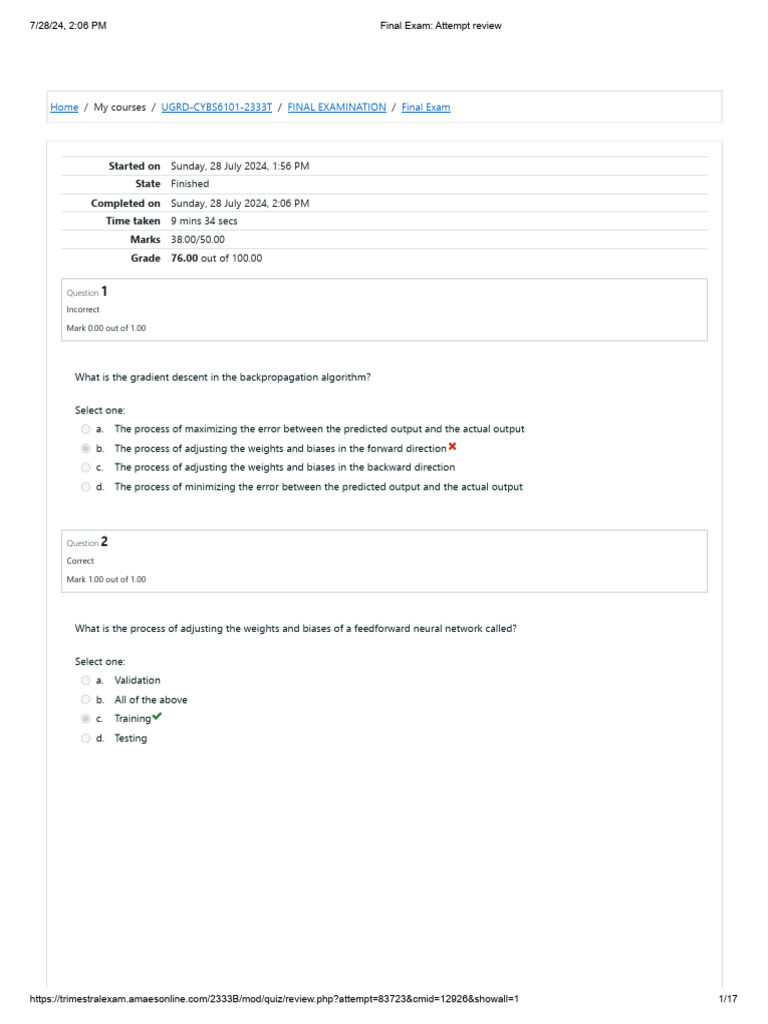 7/28/24, 2:06 PM Final Exam: Attempt review

Home / My courses / UGRD-CYBS6101-2333T / FINAL EXAMINATION / Final Exam

Started on Sunday, 28 July 2024, 1:56 PM
State Finished
Completed on Sunday, 28 July 2024, 2:06 PM
Time taken 9 mins 34 secs
Marks 38.00/50.00
Grade 76.00 out of 100.00

Question 1
Incorrect
Mark 0.00 out of 1.00

What is the gradient descent in the backpropagation algorithm?

Select one:
a. The process of maximizing the error between the predicted output and the actual output
b. The process of adjusting the weights and biases in the forward direction ✗
c. The process of adjusting the weights and biases in the backward direction
d. The process of minimizing the error between the predicted output and the actual output

Question 2
Correct
Mark 1.00 out of 1.00

What is the process of adjusting the weights and biases of a feedforward neural network called?

Select one:
a. Validation
b. All of the above
c. Training ✓
d. Testing

https://trimestralexam.amaesonline.com/2333B/mod/quiz/review.php?attempt=83723&cmid=12926&showall=1 1/17